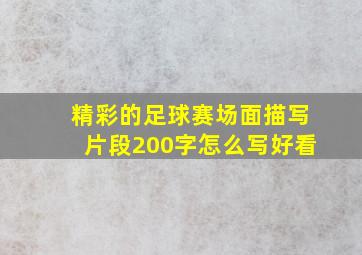 精彩的足球赛场面描写片段200字怎么写好看